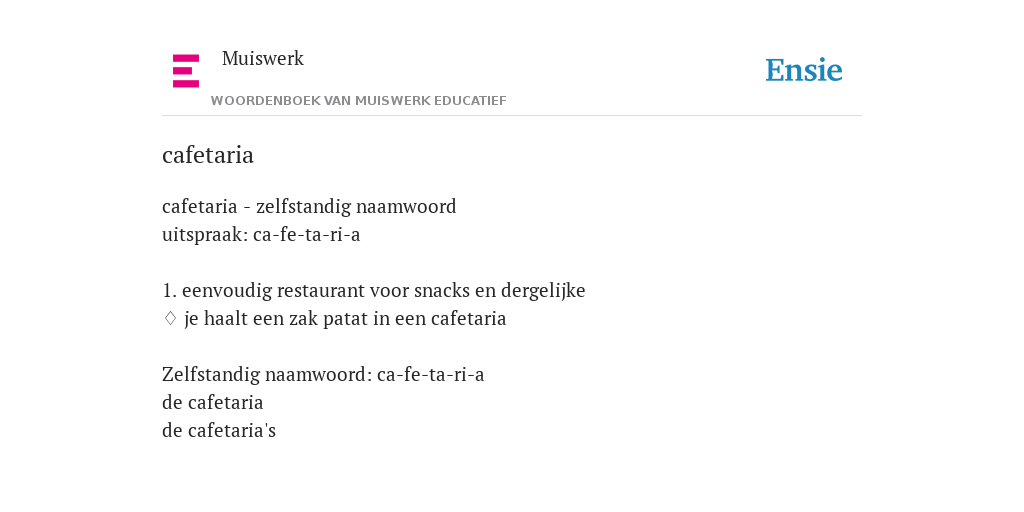 Muiswerk
WOORDENBOEK VAN MUISWERK EDUCATIEF

Ensie

cafetaria

cafetaria - zelfstandig naamwoord
uitspraak: ca-fe-ta-ri-a

1. eenvoudig restaurant voor snacks en dergelijke
♢ je haalt een zak patat in een cafetaria

Zelfstandig naamwoord: ca-fe-ta-ri-a
de cafetaria
de cafetaria's